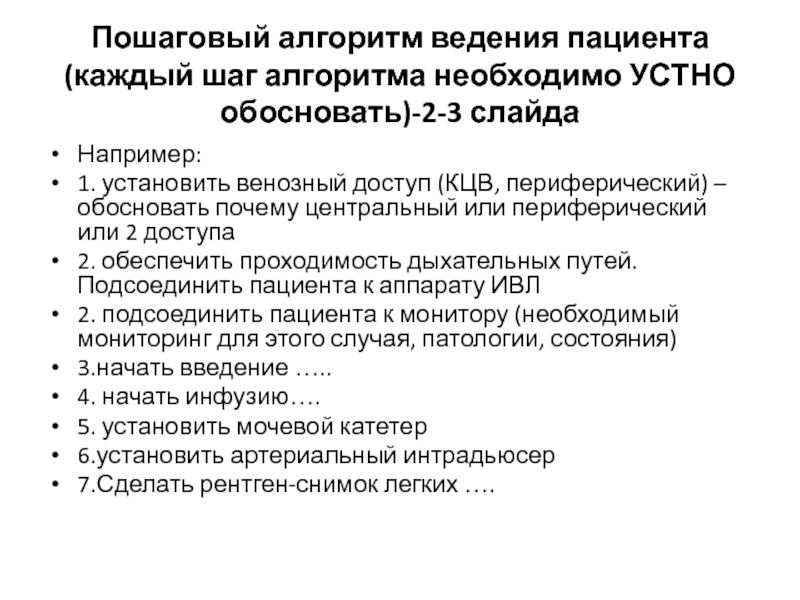 Пошаговый алгоритм ведения пациента (каждый шаг алгоритма необходимо УСТНО обосновать)-2-3 слайда

• Например:
• 1. установить венозный доступ (КЦВ, периферический) – обосновать почему центральный или периферический или 2 доступа
• 2. обеспечить проходимость дыхательных путей. Подсоединить пациента к аппарату ИВЛ
• 2. подсоединить пациента к монитору (необходимый мониторинг для этого случая, патологии, состояния)
• 3.начать введение …..
• 4. начать инфузию….
• 5. установить мочевой катетер
• 6.установить артериальный интрадьюсер
• 7.Сделать рентген-снимок легких ….